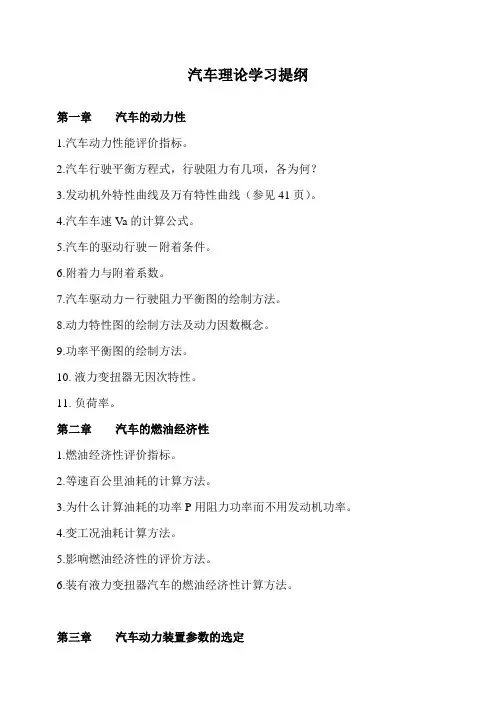 汽车理论学习提纲

第一章　　汽车的动力性

1.汽车动力性能评价指标。

2.汽车行驶平衡方程式，行驶阻力有几项，各为何？

3.发动机外特性曲线及万有特性曲线（参见 41 页）。

4.汽车车速 Va 的计算公式。

5.汽车的驱动行驶－附着条件。

6.附着力与附着系数。

7.汽车驱动力－行驶阻力平衡图的绘制方法。

8.动力特性图的绘制方法及动力因数概念。

9.功率平衡图的绘制方法。

10. 液力变扭器无因次特性。

11. 负荷率。

第二章　　汽车的燃油经济性

1.燃油经济性评价指标。

2.等速百公里油耗的计算方法。

3.为什么计算油耗的功率 P 用阻力功率而不用发动机功率。

4.变工况油耗计算方法。

5.影响燃油经济性的评价方法。

6.装有液力变扭器汽车的燃油经济性计算方法。

第三章　　汽车动力装置参数的选定